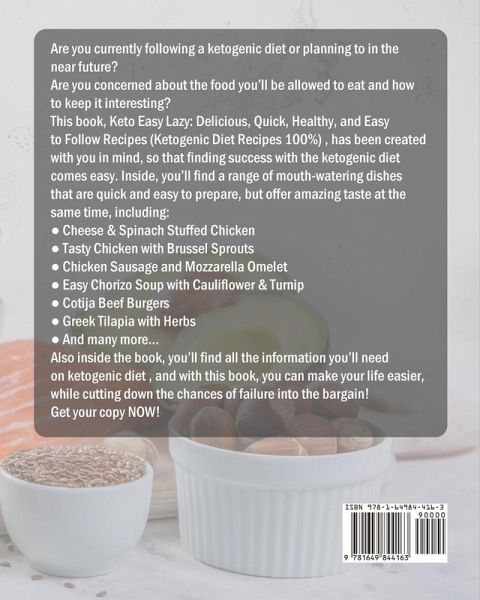 Are you currently following a ketogenic diet or planning to in the near future?

Are you concerned about the food you'll be allowed to eat and how to keep it interesting?

This book, Keto Easy Lazy: Delicious, Quick, Healthy, and Easy to Follow Recipes (Ketogenic Diet Recipes 100%) , has been created with you in mind, so that finding success with the ketogenic diet comes easy. Inside, you'll find a range of mouth-watering dishes that are quick and easy to prepare, but offer amazing taste at the same time, including:

• Cheese & Spinach Stuffed Chicken
• Tasty Chicken with Brussel Sprouts
• Chicken Sausage and Mozzarella Omelet
• Easy Chorizo Soup with Cauliflower & Turnip
• Cotija Beef Burgers
• Greek Tilapia with Herbs
• And many more...

Also inside the book, you'll find all the information you'll need on ketogenic diet , and with this book, you can make your life easier, while cutting down the chances of failure into the bargain!

Get your copy NOW!

ISBN 978-1-64984-416-3
90000
9 781649 844163